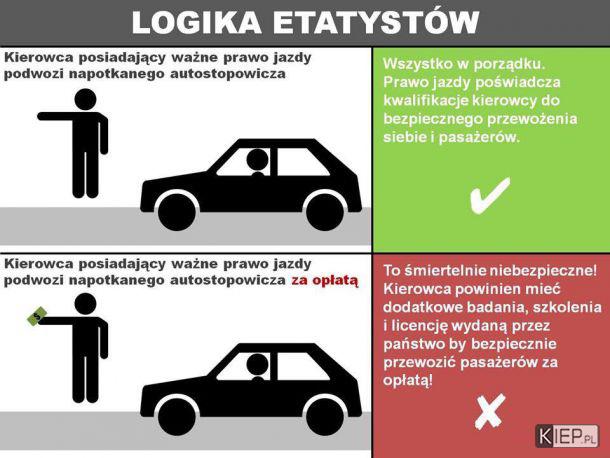 LOGIKA ETATYSTÓW

Kierowca posiadający ważne prawo jazdy podwozi napotkanego autostopowicza

Wszystko w porządku. Prawo jazdy poświadcza kwalifikacje kierowcy do bezpiecznego przewożenia siebie i pasażerów.

✔

Kierowca posiadający ważne prawo jazdy podwozi napotkanego autostopowicza za opłatą

$

To śmiertelnie niebezpieczne! Kierowca powinien mieć dodatkowe badania, szkolenia i licencję wydaną przez państwo by bezpiecznie przewozić pasażerów za opłatą!

✘

KIEP.PL